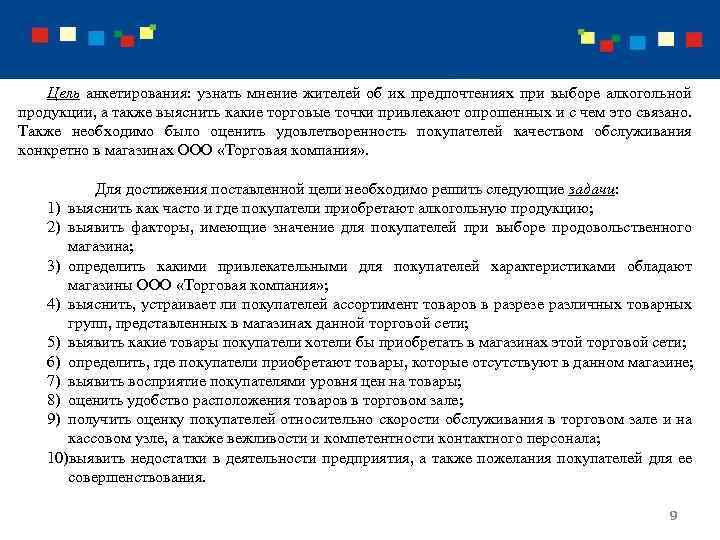 Цель анкетирования: узнать мнение жителей об их предпочтениях при выборе алкогольной продукции, а также выяснить какие торговые точки привлекают опрошенных и с чем это связано. Также необходимо было оценить удовлетворенность покупателей качеством обслуживания конкретно в магазинах ООО «Торговая компания».

Для достижения поставленной цели необходимо решить следующие задачи:
1) выяснить как часто и где покупатели приобретают алкогольную продукцию;
2) выявить факторы, имеющие значение для покупателей при выборе продовольственного магазина;
3) определить какими привлекательными для покупателей характеристиками обладают магазины ООО «Торговая компания»;
4) выяснить, устраивает ли покупателей ассортимент товаров в разрезе различных товарных групп, представленных в магазинах данной торговой сети;
5) выявить какие товары покупатели хотели бы приобретать в магазинах этой торговой сети;
6) определить, где покупатели приобретают товары, которые отсутствуют в данном магазине;
7) выявить восприятие покупателями уровня цен на товары;
8) оценить удобство расположения товаров в торговом зале;
9) получить оценку покупателей относительно скорости обслуживания в торговом зале и на кассовом узле, а также вежливости и компетентности контактного персонала;
10)выявить недостатки в деятельности предприятия, а также пожелания покупателей для ее совершенствования.

9